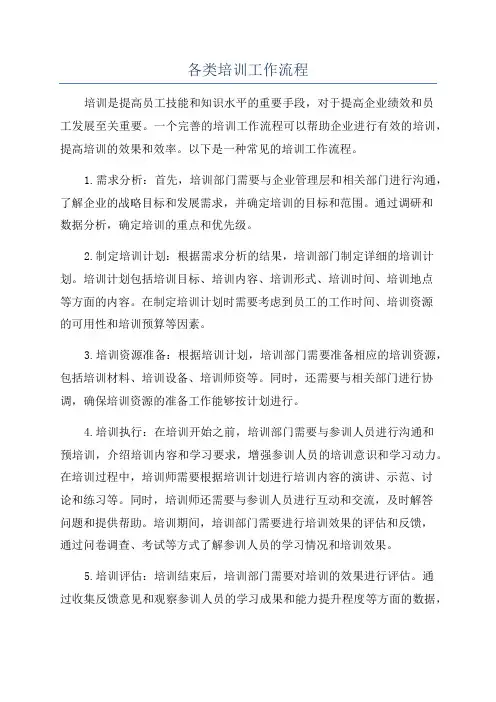 各类培训工作流程

培训是提高员工技能和知识水平的重要手段，对于提高企业绩效和员工发展至关重要。一个完善的培训工作流程可以帮助企业进行有效的培训，提高培训的效果和效率。以下是一种常见的培训工作流程。

1.需求分析：首先，培训部门需要与企业管理层和相关部门进行沟通，了解企业的战略目标和发展需求，并确定培训的目标和范围。通过调研和数据分析，确定培训的重点和优先级。

2.制定培训计划：根据需求分析的结果，培训部门制定详细的培训计划。培训计划包括培训目标、培训内容、培训形式、培训时间、培训地点等方面的内容。在制定培训计划时需要考虑到员工的工作时间、培训资源的可用性和培训预算等因素。

3.培训资源准备：根据培训计划，培训部门需要准备相应的培训资源，包括培训材料、培训设备、培训师资等。同时，还需要与相关部门进行协调，确保培训资源的准备工作能够按计划进行。

4.培训执行：在培训开始之前，培训部门需要与参训人员进行沟通和预培训，介绍培训内容和学习要求，增强参训人员的培训意识和学习动力。在培训过程中，培训师需要根据培训计划进行培训内容的演讲、示范、讨论和练习等。同时，培训师还需要与参训人员进行互动和交流，及时解答问题和提供帮助。培训期间，培训部门需要进行培训效果的评估和反馈，通过问卷调查、考试等方式了解参训人员的学习情况和培训效果。

5.培训评估：培训结束后，培训部门需要对培训的效果进行评估。通过收集反馈意见和观察参训人员的学习成果和能力提升程度等方面的数据，